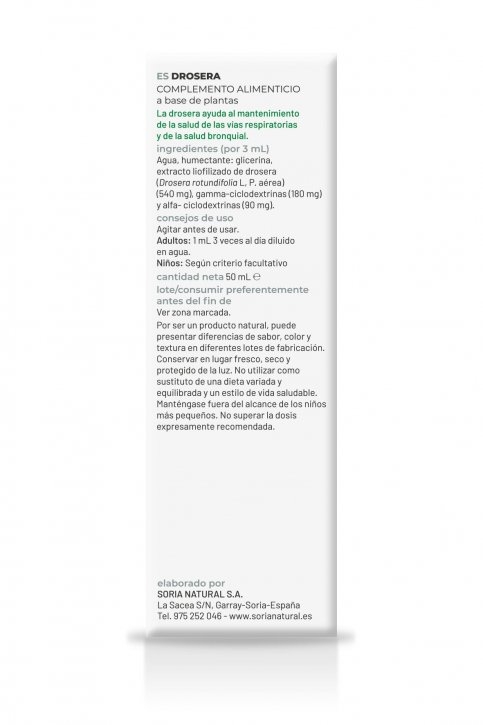 ES DROSERA
COMPLEMENTO ALIMENTICIO
a base de plantas
La drosera ayuda al mantenimiento de la salud de las vías respiratorias y de la salud bronquial.
ingredientes (por 3 mL)
Agua, humectante: glicerina, extracto liofilizado de drosera (Drosera rotundifolia L., P. aérea) (540 mg), gamma-ciclodextrinas (180 mg) y alfa- ciclodextrinas (90 mg).
consejos de uso
Agitar antes de usar.
Adultos: 1 mL 3 veces al día diluido en agua.
Niños: Según criterio facultativo
cantidad neta 50 mL ℮
lote/consumir preferentemente antes del fin de
Ver zona marcada.
Por ser un producto natural, puede presentar diferencias de sabor, color y textura en diferentes lotes de fabricación. Conservar en lugar fresco, seco y protegido de la luz. No utilizar como sustituto de una dieta variada y equilibrada y un estilo de vida saludable. Manténgase fuera del alcance de los niños más pequeños. No superar la dosis expresamente recomendada.

elaborado por
SORIA NATURAL S.A.
La Sacea S/N, Garray-Soria-España
Tel. 975 252 046 - www.sorianatural.es